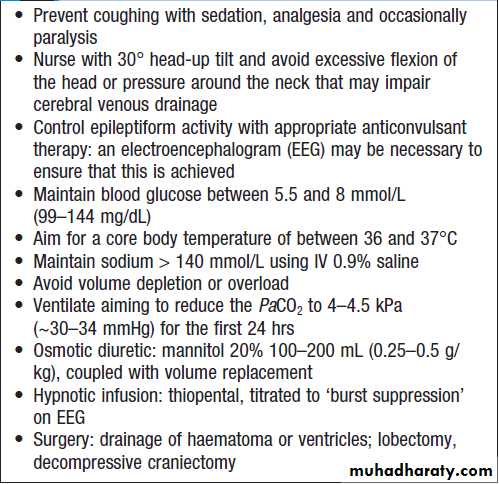 • Prevent coughing with sedation, analgesia and occasionally paralysis
• Nurse with 30° head-up tilt and avoid excessive flexion of the head or pressure around the neck that may impair cerebral venous drainage
• Control epileptiform activity with appropriate anticonvulsant therapy: an electroencephalogram (EEG) may be necessary to ensure that this is achieved
• Maintain blood glucose between 5.5 and 8 mmol/L (99–144 mg/dL)
• Aim for a core body temperature of between 36 and 37°C
• Maintain sodium > 140 mmol/L using IV 0.9% saline
• Avoid volume depletion or overload
• Ventilate aiming to reduce the $PaCO_2$ to 4–4.5 kPa (~30–34 mmHg) for the first 24 hrs
• Osmotic diuretic: mannitol 20% 100–200 mL (0.25–0.5 g/kg), coupled with volume replacement
• Hypnotic infusion: thiopental, titrated to 'burst suppression' on EEG
• Surgery: drainage of haematoma or ventricles; lobectomy, decompressive craniectomy

muhadharaty.com